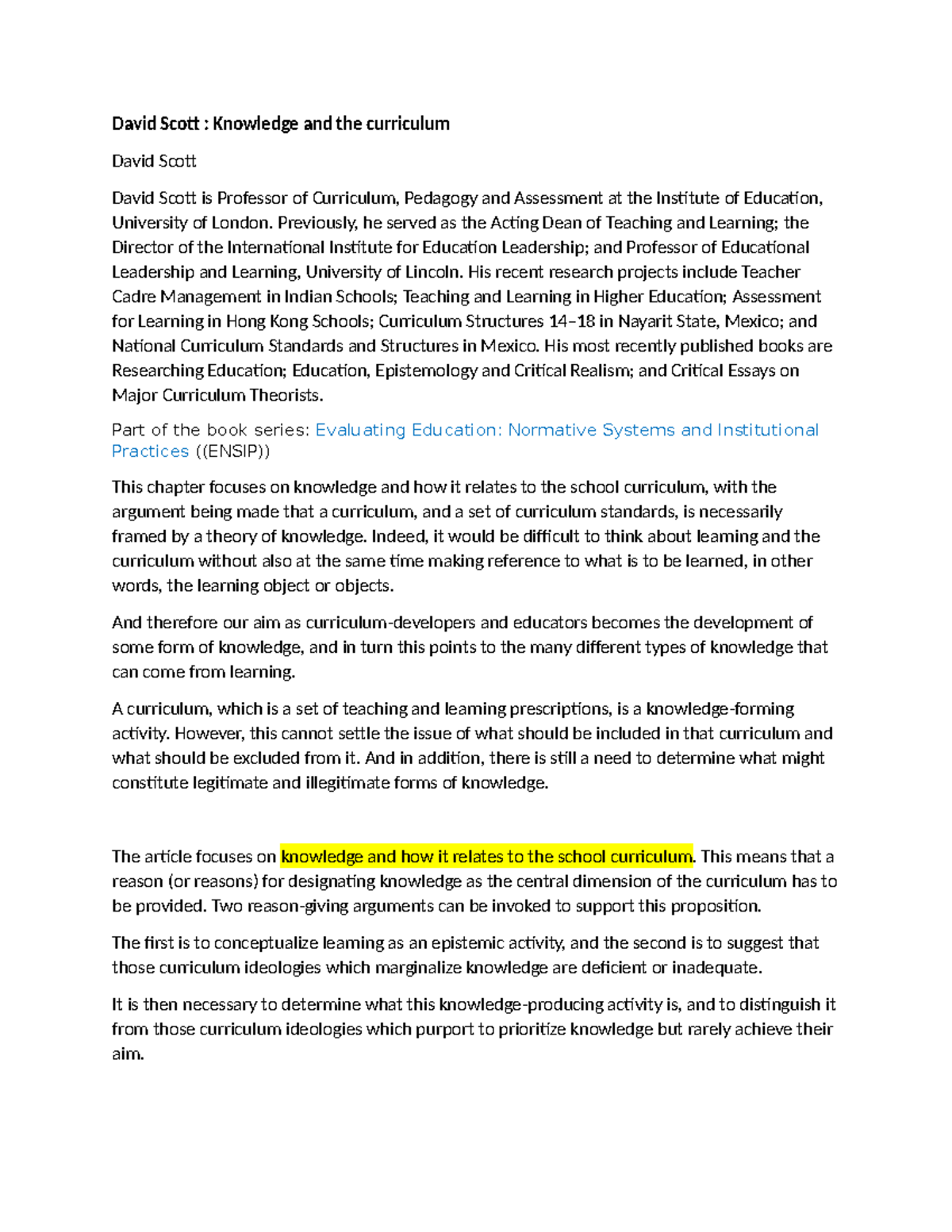 David Scott : Knowledge and the curriculum

David Scott

David Scott is Professor of Curriculum, Pedagogy and Assessment at the Institute of Education, University of London. Previously, he served as the Acting Dean of Teaching and Learning; the Director of the International Institute for Education Leadership; and Professor of Educational Leadership and Learning, University of Lincoln. His recent research projects include Teacher Cadre Management in Indian Schools; Teaching and Learning in Higher Education; Assessment for Learning in Hong Kong Schools; Curriculum Structures 14–18 in Nayarit State, Mexico; and National Curriculum Standards and Structures in Mexico. His most recently published books are Researching Education; Education, Epistemology and Critical Realism; and Critical Essays on Major Curriculum Theorists.

Part of the book series: Evaluating Education: Normative Systems and Institutional Practices ((ENSIP))

This chapter focuses on knowledge and how it relates to the school curriculum, with the argument being made that a curriculum, and a set of curriculum standards, is necessarily framed by a theory of knowledge. Indeed, it would be difficult to think about learning and the curriculum without also at the same time making reference to what is to be learned, in other words, the learning object or objects.

And therefore our aim as curriculum-developers and educators becomes the development of some form of knowledge, and in turn this points to the many different types of knowledge that can come from learning.

A curriculum, which is a set of teaching and learning prescriptions, is a knowledge-forming activity. However, this cannot settle the issue of what should be included in that curriculum and what should be excluded from it. And in addition, there is still a need to determine what might constitute legitimate and illegitimate forms of knowledge.

The article focuses on knowledge and how it relates to the school curriculum. This means that a reason (or reasons) for designating knowledge as the central dimension of the curriculum has to be provided. Two reason-giving arguments can be invoked to support this proposition.

The first is to conceptualize learning as an epistemic activity, and the second is to suggest that those curriculum ideologies which marginalize knowledge are deficient or inadequate.

It is then necessary to determine what this knowledge-producing activity is, and to distinguish it from those curriculum ideologies which purport to prioritize knowledge but rarely achieve their aim.